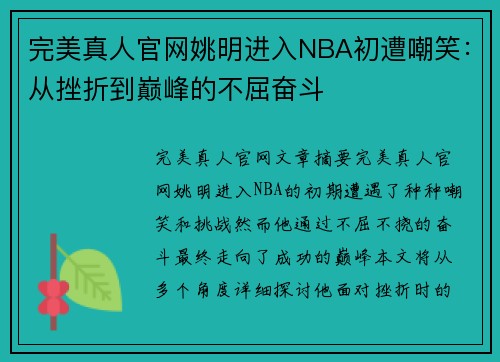 完美真人官网姚明进入NBA初遭嘲笑：从挫折到巅峰的不屈奋斗

完美真人官网文章摘要完美真人官网姚明进入NBA的初期遭遇了种种嘲笑和挑战然而他通过不屈不挠的奋斗最终走向了成功的巅峰本文将从多个角度详细探讨他面对挫折时的